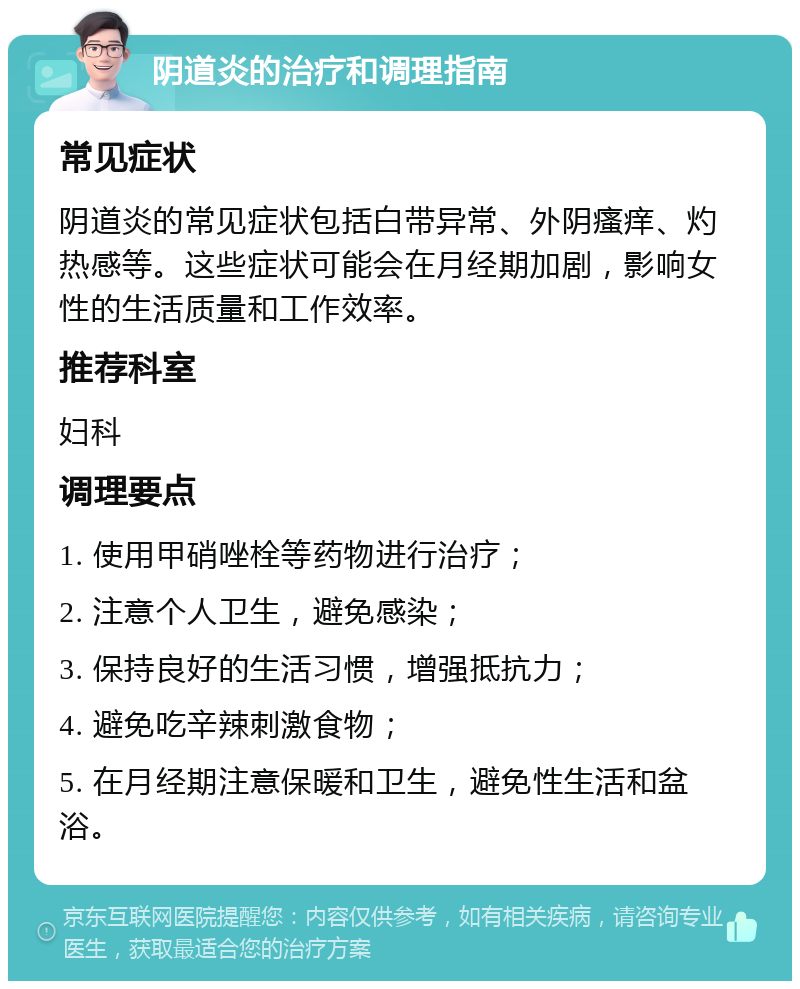 阴道炎的治疗和调理指南

常见症状

阴道炎的常见症状包括白带异常、外阴瘙痒、灼热感等。这些症状可能会在月经期加剧，影响女性的生活质量和工作效率。

推荐科室

妇科

调理要点

1. 使用甲硝唑栓等药物进行治疗；

2. 注意个人卫生，避免感染；

3. 保持良好的生活习惯，增强抵抗力；

4. 避免吃辛辣刺激食物；

5. 在月经期注意保暖和卫生，避免性生活和盆浴。

京东互联网医院提醒您：内容仅供参考，如有相关疾病，请咨询专业医生，获取最适合您的治疗方案